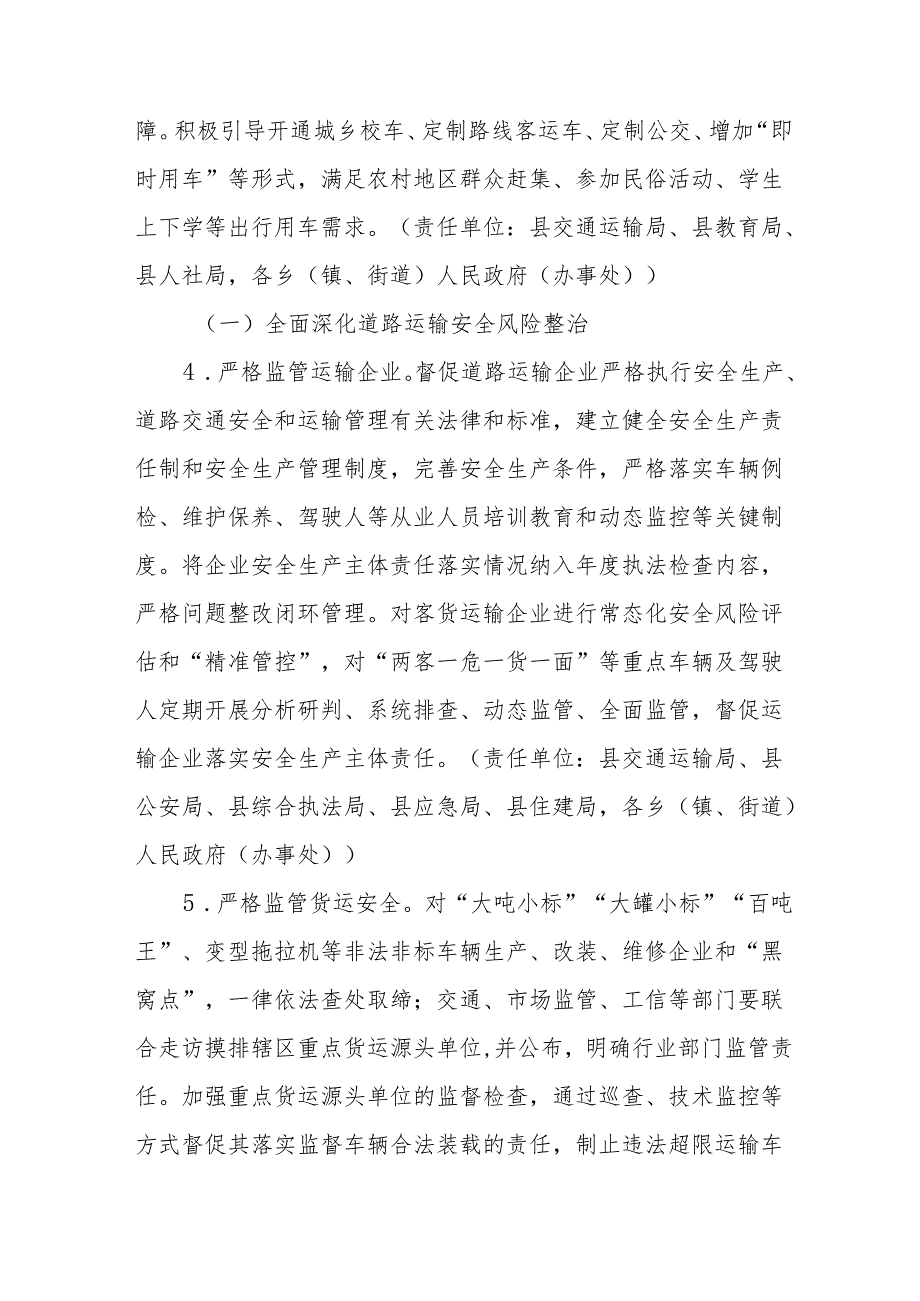 障。积极引导开通城乡校车、定制路线客运车、定制公交、增加“即时用车”等形式，满足农村地区群众赶集、参加民俗活动、学生上下学等出行用车需求。（责任单位：县交通运输局、县教育局、县人社局，各乡（镇、街道）人民政府（办事处））

（一）全面深化道路运输安全风险整治

4．严格监管运输企业。督促道路运输企业严格执行安全生产、道路交通安全和运输管理有关法律和标准，建立健全安全生产责任制和安全生产管理制度，完善安全生产条件，严格落实车辆例检、维护保养、驾驶人等从业人员培训教育和动态监控等关键制度。将企业安全生产主体责任落实情况纳入年度执法检查内容，严格问题整改闭环管理。对客货运输企业进行常态化安全风险评估和“精准管控”，对“两客一危一货一面”等重点车辆及驾驶人定期开展分析研判、系统排查、动态监管、全面监管，督促运输企业落实安全生产主体责任。（责任单位：县交通运输局、县公安局、县综合执法局、县应急局、县住建局，各乡（镇、街道）人民政府（办事处））

5．严格监管货运安全。对“大吨小标”“大罐小标”“百吨王”、变型拖拉机等非法非标车辆生产、改装、维修企业和“黑窝点”，一律依法查处取缔；交通、市场监管、工信等部门要联合走访摸排辖区重点货运源头单位,并公布，明确行业部门监管责任。加强重点货运源头单位的监督检查，通过巡查、技术监控等方式督促其落实监督车辆合法装载的责任，制止违法超限运输车